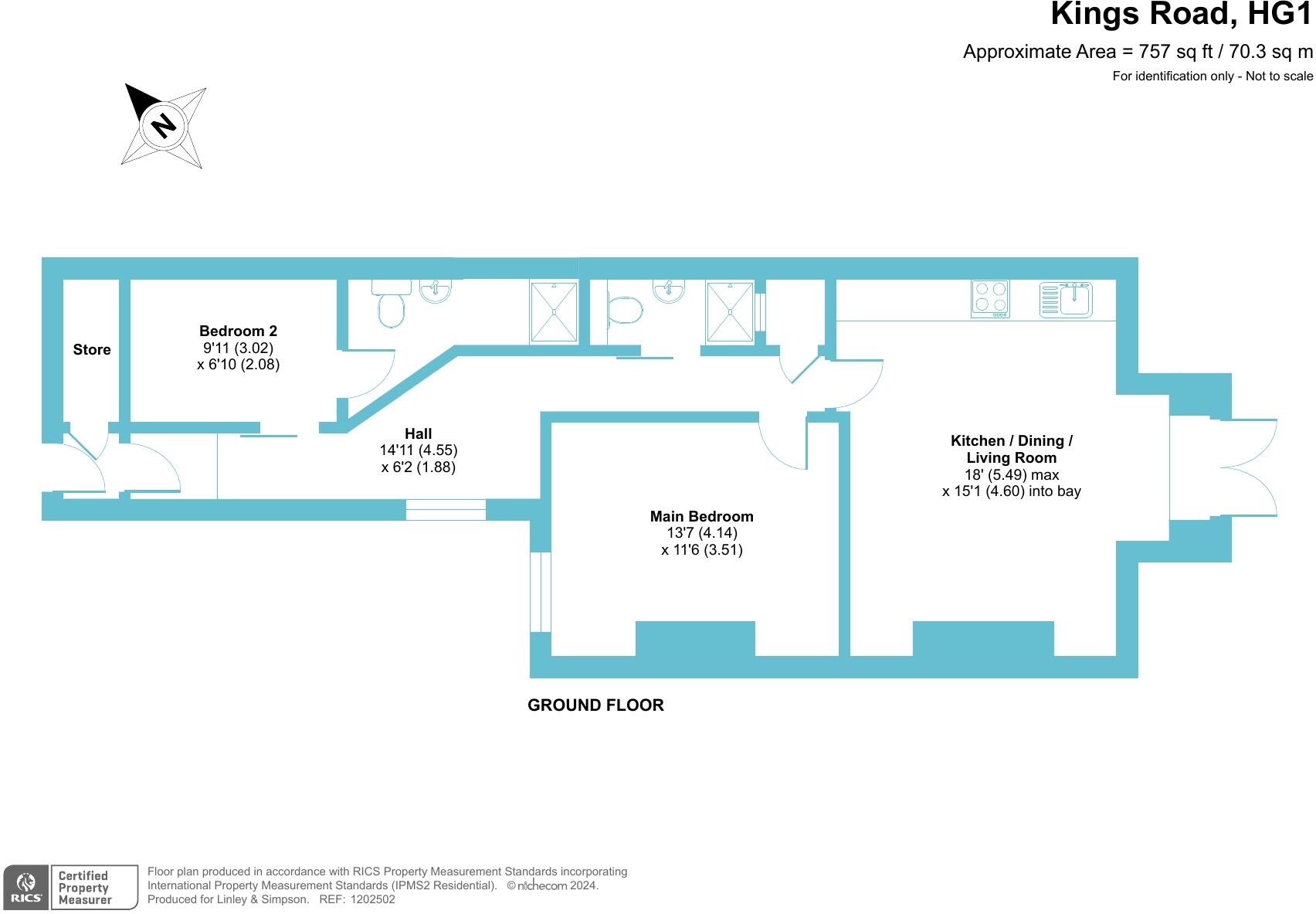 Kings Road, HG1

Approximate Area = 757 sq ft / 70.3 sq m

For identification only - Not to scale

N

Store

Bedroom 2
9'11 (3.02)
x 6'10 (2.08)

Hall
14'11 (4.55)
x 6'2 (1.88)

Main Bedroom
13'7 (4.14)
x 11'6 (3.51)

Kitchen / Dining / Living Room
18' (5.49) max
x 15'1 (4.60) into bay

GROUND FLOOR

RICS Certified Property Measurer

Floor plan produced in accordance with RICS Property Measurement Standards incorporating International Property Measurement Standards (IPMS2 Residential). © nichecom 2024.
Produced for Linley & Simpson. REF: 1202502